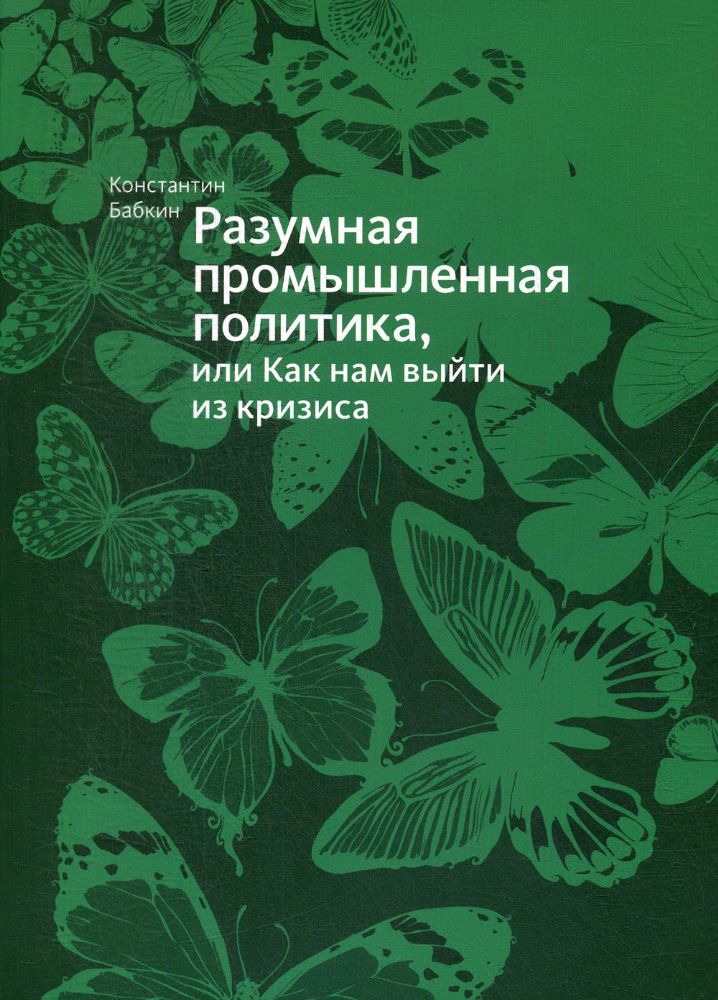 Константин Бабкин

Разумная промышленная политика,
или Как нам выйти из кризиса